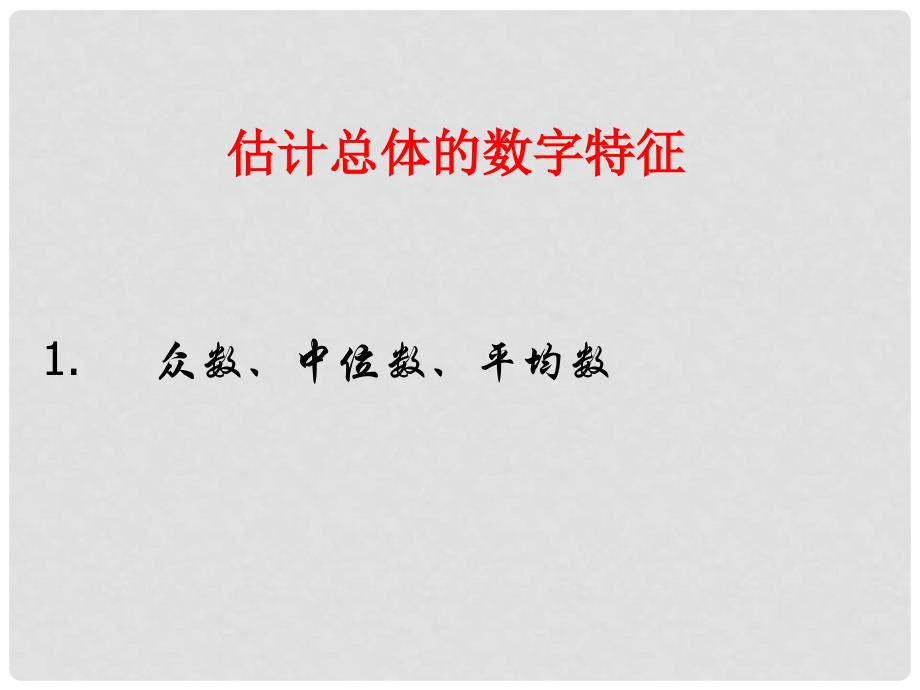 估计总体的数字特征

1. 众数、中位数、平均数